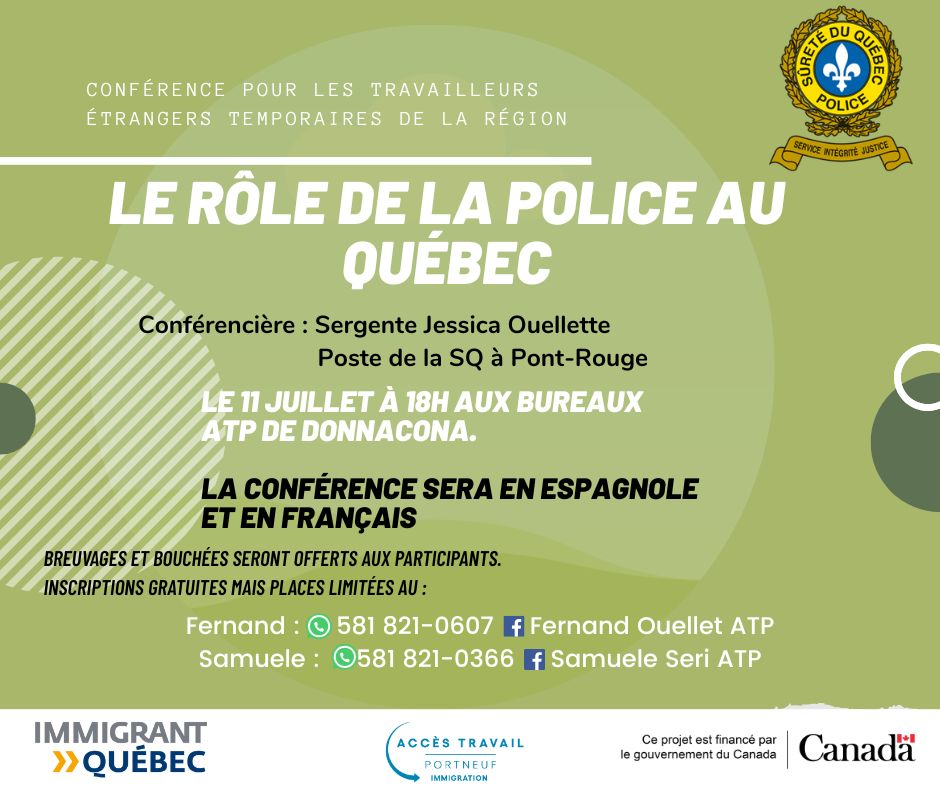 CONFÉRENCE POUR LES TRAVAILLEURS ÉTRANGERS TEMPORAIRES DE LA RÉGION

SÛRETÉ DU QUÉBEC POLICE
SERVICE INTÉGRITÉ JUSTICE

LE RÔLE DE LA POLICE AU QUÉBEC

Conférencière : Sergente Jessica Ouellette
Poste de la SQ à Pont-Rouge

LE 11 JUILLET À 18H AUX BUREAUX ATP DE DONNACONA.

LA CONFÉRENCE SERA EN ESPAGNOLE ET EN FRANÇAIS

BREUVAGES ET BOUCHÉES SERONT OFFERTS AUX PARTICIPANTS.
INSCRIPTIONS GRATUITES MAIS PLACES LIMITÉES AU :

Fernand : 581 821-0607 Fernand Ouellet ATP
Samuele : 581 821-0366 Samuele Seri ATP

IMMIGRANT QUÉBEC

ACCÈS TRAVAIL PORTNEUF IMMIGRATION

Ce projet est financé par le gouvernement du Canada

Canada